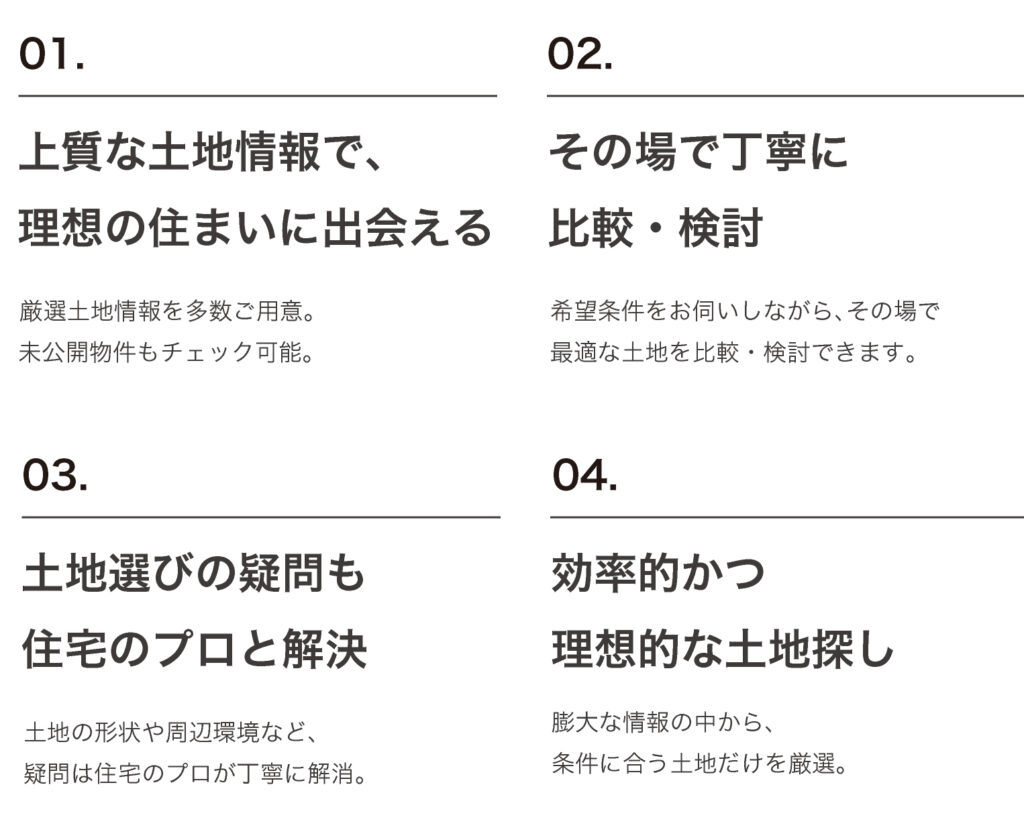 01.

上質な土地情報で、
理想の住まいに出会える

厳選土地情報を多数ご用意。
未公開物件もチェック可能。

02.

その場で丁寧に
比較・検討

希望条件をお伺いしながら、その場で
最適な土地を比較・検討できます。

03.

土地選びの疑問も
住宅のプロと解決

土地の形状や周辺環境など、
疑問は住宅のプロが丁寧に解消。

04.

効率的かつ
理想的な土地探し

膨大な情報の中から、
条件に合う土地だけを厳選。